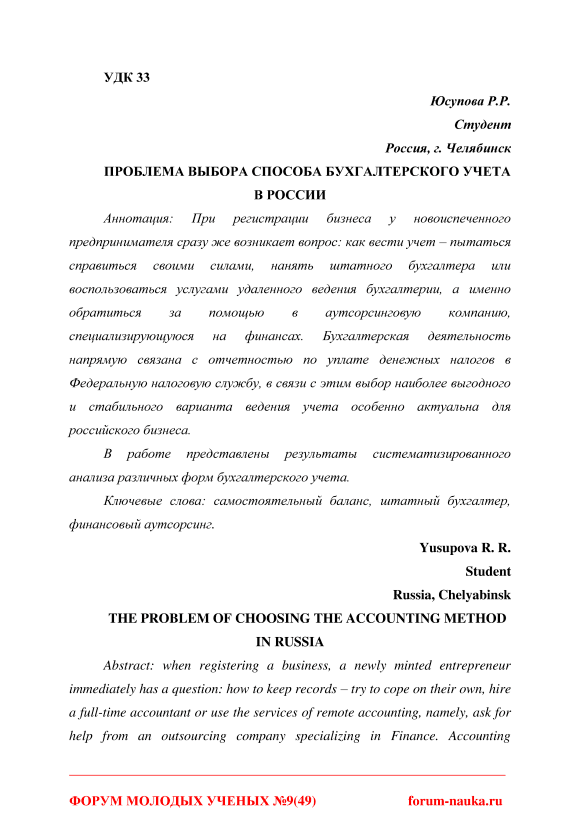 УДК 33

Юсупова Р.Р.
Студент
Россия, г. Челябинск

ПРОБЛЕМА ВЫБОРА СПОСОБА БУХГАЛТЕРСКОГО УЧЕТА В РОССИИ

Аннотация: При регистрации бизнеса у новоиспеченного предпринимателя сразу же возникает вопрос: как вести учет – пытаться справиться своими силами, нанять штатного бухгалтера или воспользоваться услугами удаленного ведения бухгалтерии, а именно обратиться за помощью в аутсорсинговую компанию, специализирующуюся на финансах. Бухгалтерская деятельность напрямую связана с отчетностью по уплате денежных налогов в Федеральную налоговую службу, в связи с этим выбор наиболее выгодного и стабильного варианта ведения учета особенно актуальна для российского бизнеса.

В работе представлены результаты систематизированного анализа различных форм бухгалтерского учета.

Ключевые слова: самостоятельный баланс, штатный бухгалтер, финансовый аутсорсинг.

Yusupova R. R.
Student
Russia, Chelyabinsk

THE PROBLEM OF CHOOSING THE ACCOUNTING METHOD IN RUSSIA

Abstract: when registering a business, a newly minted entrepreneur immediately has a question: how to keep records – try to cope on their own, hire a full-time accountant or use the services of remote accounting, namely, ask for help from an outsourcing company specializing in Finance. Accounting

ФОРУМ МОЛОДЫХ УЧЕНЫХ №9(49) forum-nauka.ru